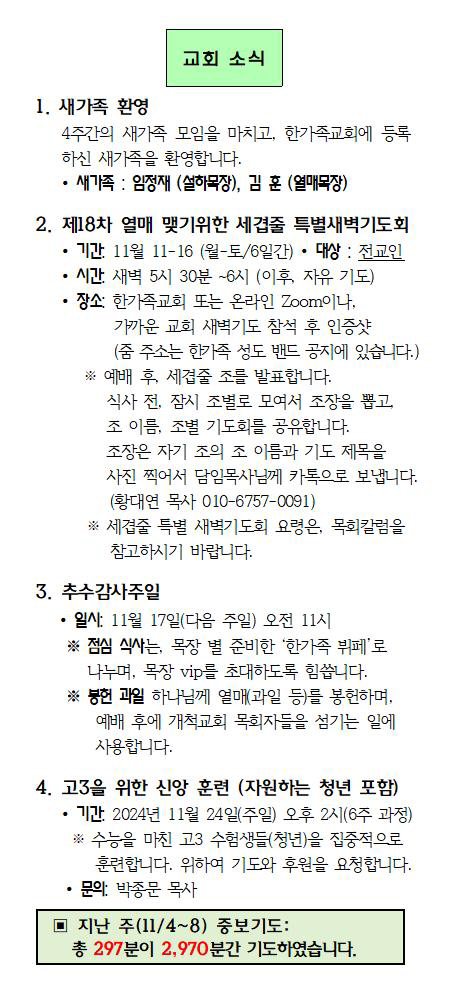 교회 소식

1. 새가족 환영
4주간의 새가족 모임을 마치고, 한가족교회에 등록하신 새가족을 환영합니다.
• 새가족 : 임정재 (설하목장), 김 훈 (열매목장)

2. 제18차 열매 맺기위한 세겹줄 특별새벽기도회
• 기간: 11월 11-16 (월-토/6일간) • 대상 : 전교인
• 시간: 새벽 5시 30분 ~6시 (이후, 자유 기도)
• 장소: 한가족교회 또는 온라인 Zoom이나, 가까운 교회 새벽기도 참석 후 인증샷 (줌 주소는 한가족 성도 밴드 공지에 있습니다.)
※ 예배 후, 세겹줄 조를 발표합니다. 식사 전, 잠시 조별로 모여서 조장을 뽑고, 조 이름, 조별 기도회를 공유합니다. 조장은 자기 조의 조 이름과 기도 제목을 사진 찍어서 담임목사님께 카톡으로 보냅니다. (황대연 목사 010-6757-0091)
※ 세겹줄 특별 새벽기도회 요령은, 목회칼럼을 참고하시기 바랍니다.

3. 추수감사주일
• 일시: 11월 17일(다음 주일) 오전 11시
※ 점심 식사는, 목장 별 준비한 '한가족 뷔페'로 나누며, 목장 vip를 초대하도록 힘씁니다.
※ 봉헌 과일 하나님께 열매(과일 등)를 봉헌하며, 예배 후에 개척교회 목회자들을 섬기는 일에 사용합니다.

4. 고3을 위한 신앙 훈련 (자원하는 청년 포함)
• 기간: 2024년 11월 24일(주일) 오후 2시(6주 과정)
※ 수능을 마친 고3 수험생들(청년)을 집중적으로 훈련합니다. 위하여 기도와 후원을 요청합니다.
• 문의: 박종문 목사

▣ 지난 주(11/4~8) 중보기도:
총 297분이 2,970분간 기도하였습니다.